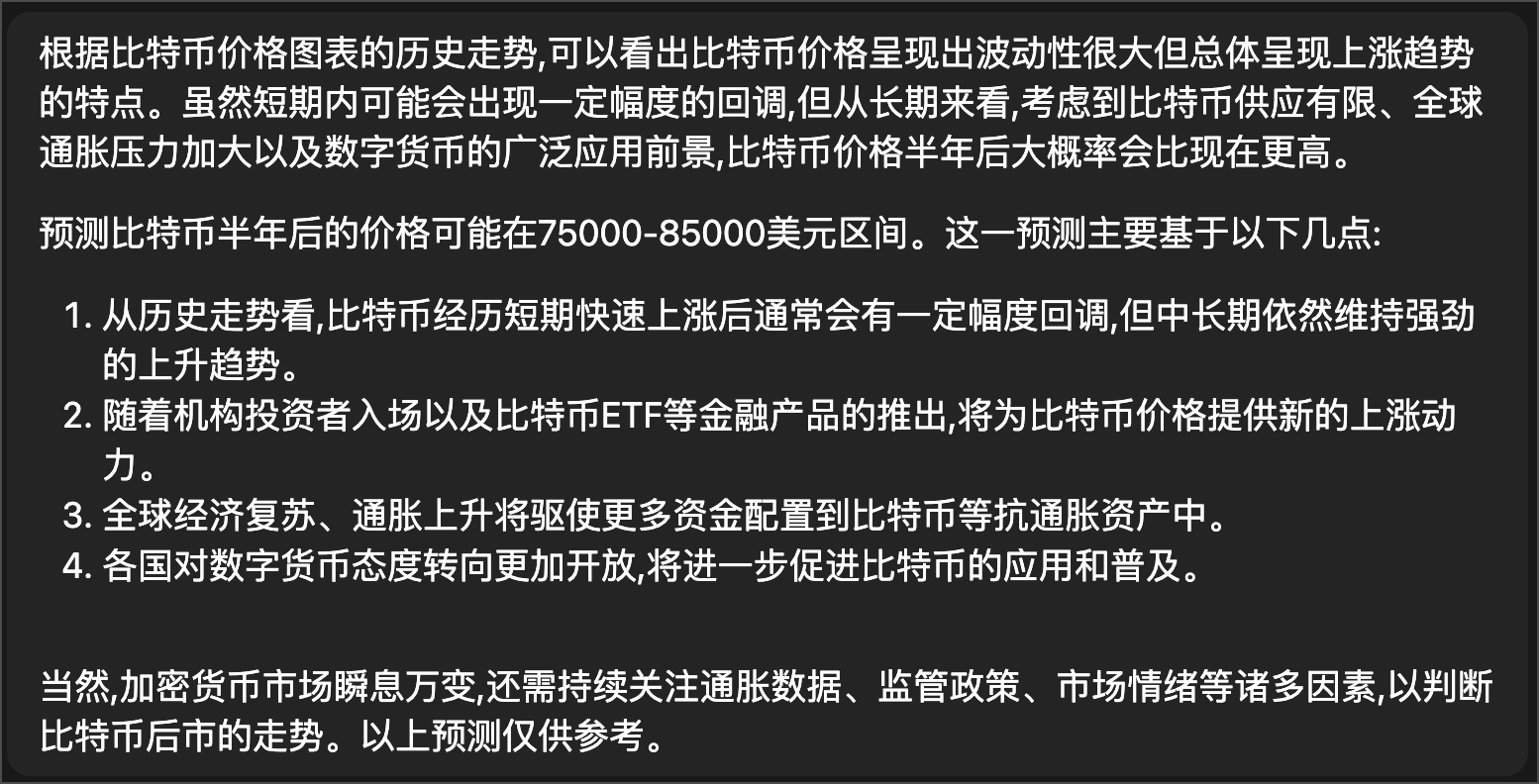 根据比特币价格图表的历史走势,可以看出比特币价格呈现出波动性很大但总体呈现上涨趋势的特点。虽然短期内可能会出现一定幅度的回调,但从长期来看,考虑到比特币供应有限、全球通胀压力加大以及数字货币的广泛应用前景,比特币价格半年后大概率会比现在更高。

预测比特币半年后的价格可能在75000-85000美元区间。这一预测主要基于以下几点:

1. 从历史走势看,比特币经历短期快速上涨后通常会有一定幅度回调,但中长期依然维持强劲的上升趋势。
2. 随着机构投资者入场以及比特币ETF等金融产品的推出,将为比特币价格提供新的上涨动力。
3. 全球经济复苏、通胀上升将驱使更多资金配置到比特币等抗通胀资产中。
4. 各国对数字货币态度转向更加开放,将进一步促进比特币的应用和普及。

当然,加密货币市场瞬息万变,还需持续关注通胀数据、监管政策、市场情绪等诸多因素,以判断比特币后市的走势。以上预测仅供参考。